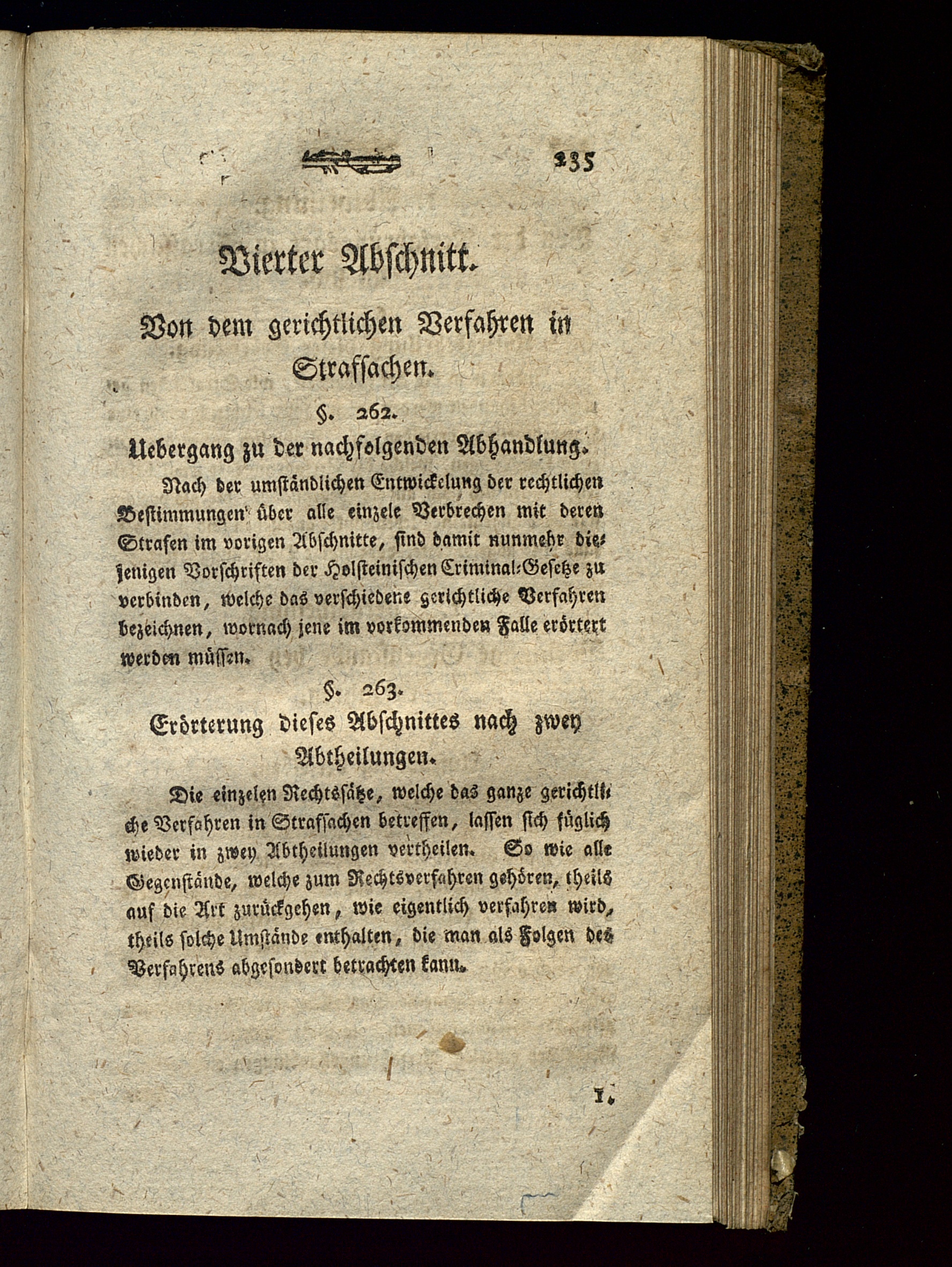 235

Vierter Abschnitt.

Von dem gerichtlichen Verfahren in Strafsachen.

§. 262.

Uebergang zu der nachfolgenden Abhandlung.

Nach der umständlichen Entwickelung der rechtlichen Bestimmungen über alle einzele Verbrechen mit deren Strafen im vorigen Abschnitte, sind damit nunmehr diejenigen Vorschriften der Holsteinischen Criminal-Gesetze zu verbinden, welche das verschiedene gerichtliche Verfahren bezeichnen, wornach jene im vorkommenden Falle erörtert werden müssen.

§. 263.

Erörterung dieses Abschnittes nach zwey Abtheilungen.

Die einzelen Rechtssätze, welche das ganze gerichtliche Verfahren in Strafsachen betreffen, lassen sich füglich wieder in zwey Abtheilungen vertheilen. So wie alle Gegenstände, welche zum Rechtsverfahren gehören, theils auf die Art zurückgehen, wie eigentlich verfahren wird, theils solche Umstände enthalten, die man als Folgen des Verfahrens abgesondert betrachten kann.

I.